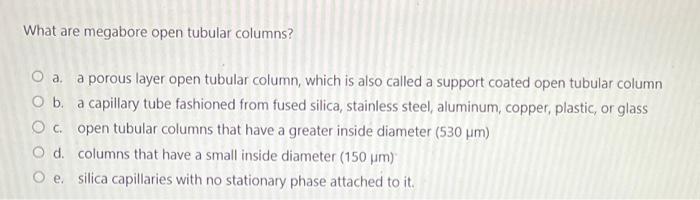 What are megabore open tubular columns?

a. a porous layer open tubular column, which is also called a support coated open tubular column
b. a capillary tube fashioned from fused silica, stainless steel, aluminum, copper, plastic, or glass
c. open tubular columns that have a greater inside diameter (530 μm)
d. columns that have a small inside diameter (150 μm)
e. silica capillaries with no stationary phase attached to it.